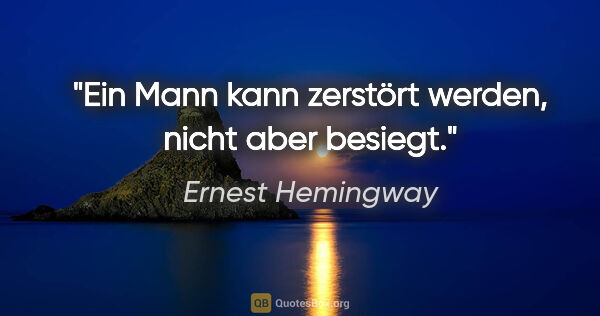 "Ein Mann kann zerstört werden, nicht aber besiegt."

Ernest Hemingway

QB QuotesBox.org